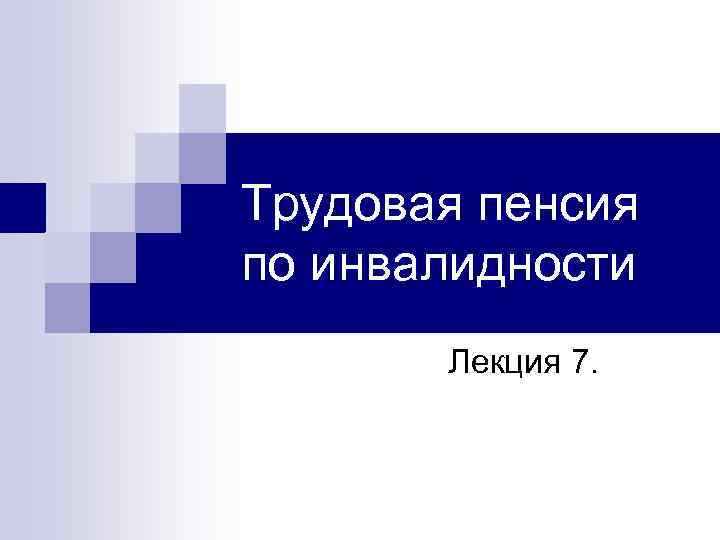 Трудовая пенсия по инвалидности

Лекция 7.